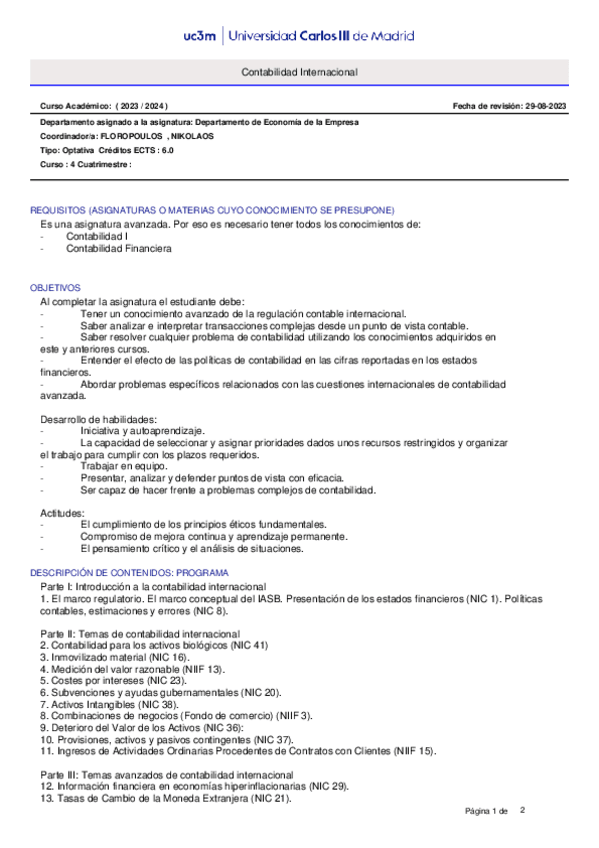 uc3m | Universidad Carlos III de Madrid

Contabilidad Internacional

Curso Académico: ( 2023 / 2024 )

Fecha de revisión: 29-08-2023

Departamento asignado a la asignatura: Departamento de Economía de la Empresa

Coordinador/a: FLOROPOULOS , NIKOLAOS

Tipo: Optativa Créditos ECTS : 6.0

Curso : 4 Cuatrimestre :

REQUISITOS (ASIGNATURAS O MATERIAS CUYO CONOCIMIENTO SE PRESUPONE)

Es una asignatura avanzada. Por eso es necesario tener todos los conocimientos de:
- Contabilidad I
- Contabilidad Financiera

OBJETIVOS

Al completar la asignatura el estudiante debe:
- Tener un conocimiento avanzado de la regulación contable internacional.
- Saber analizar e interpretar transacciones complejas desde un punto de vista contable.
- Saber resolver cualquier problema de contabilidad utilizando los conocimientos adquiridos en este y anteriores cursos.
- Entender el efecto de las políticas de contabilidad en las cifras reportadas en los estados financieros.
- Abordar problemas específicos relacionados con las cuestiones internacionales de contabilidad avanzada.

Desarrollo de habilidades:
- Iniciativa y autoaprendizaje.
- La capacidad de seleccionar y asignar prioridades dados unos recursos restringidos y organizar el trabajo para cumplir con los plazos requeridos.
- Trabajar en equipo.
- Presentar, analizar y defender puntos de vista con eficacia.
- Ser capaz de hacer frente a problemas complejos de contabilidad.

Actitudes:
- El cumplimiento de los principios éticos fundamentales.
- Compromiso de mejora continua y aprendizaje permanente.
- El pensamiento crítico y el análisis de situaciones.

DESCRIPCIÓN DE CONTENIDOS: PROGRAMA

Parte I: Introducción a la contabilidad internacional
1. El marco regulatorio. El marco conceptual del IASB. Presentación de los estados financieros (NIC 1). Políticas contables, estimaciones y errores (NIC 8).

Parte II: Temas de contabilidad internacional
2. Contabilidad para los activos biológicos (NIC 41)
3. Inmovilizado material (NIC 16).
4. Medición del valor razonable (NIIF 13).
5. Costes por intereses (NIC 23).
6. Subvenciones y ayudas gubernamentales (NIC 20).
7. Activos Intangibles (NIC 38).
8. Combinaciones de negocios (Fondo de comercio) (NIIF 3).
9. Deterioro del Valor de los Activos (NIC 36):
10. Provisiones, activos y pasivos contingentes (NIC 37).
11. Ingresos de Actividades Ordinarias Procedentes de Contratos con Clientes (NIIF 15).

Parte III: Temas avanzados de contabilidad internacional
12. Información financiera en economías hiperinflacionarias (NIC 29).
13. Tasas de Cambio de la Moneda Extranjera (NIC 21).

Página 1 de 2